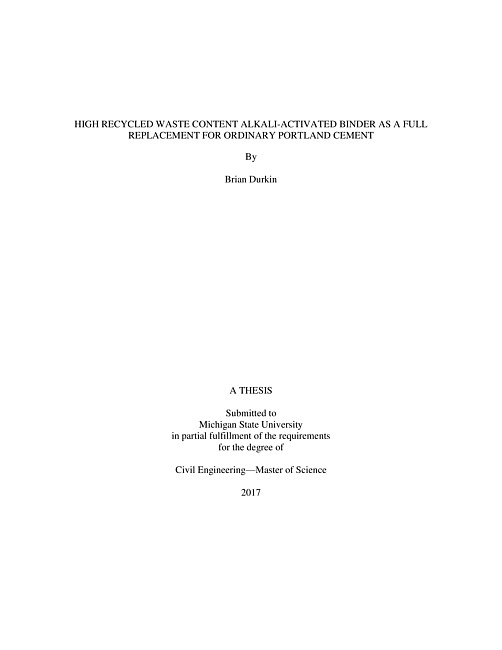 HIGH RECYCLED WASTE CONTENT ALKALI-ACTIVATED BINDER AS A FULL REPLACEMENT FOR ORDINARY PORTLAND CEMENT

By

Brian Durkin

A THESIS

Submitted to
Michigan State University
in partial fulfillment of the requirements
for the degree of

Civil Engineering—Master of Science

2017